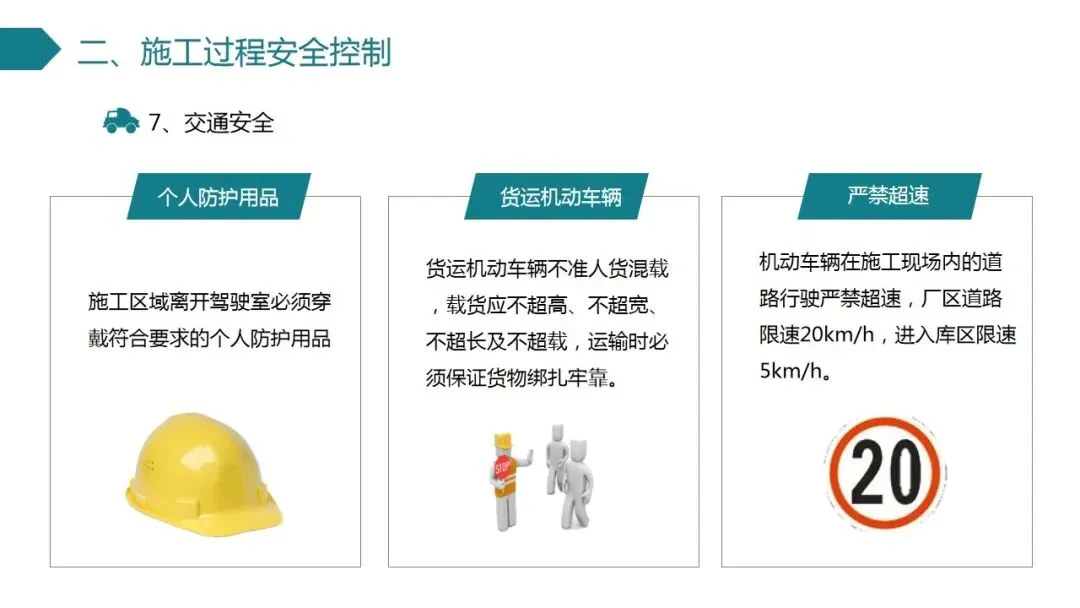 二、施工过程安全控制

7、交通安全

个人防护用品

施工区域离开驾驶室必须穿戴符合要求的个人防护用品

货运机动车辆

货运机动车辆不准人货混载，载货应不超高、不超宽、不超长及不超载，运输时必须保证货物绑扎牢靠。

STOP

严禁超速

机动车辆在施工现场内的道路行驶严禁超速，厂区道路限速20km/h，进入库区限速5km/h。

20